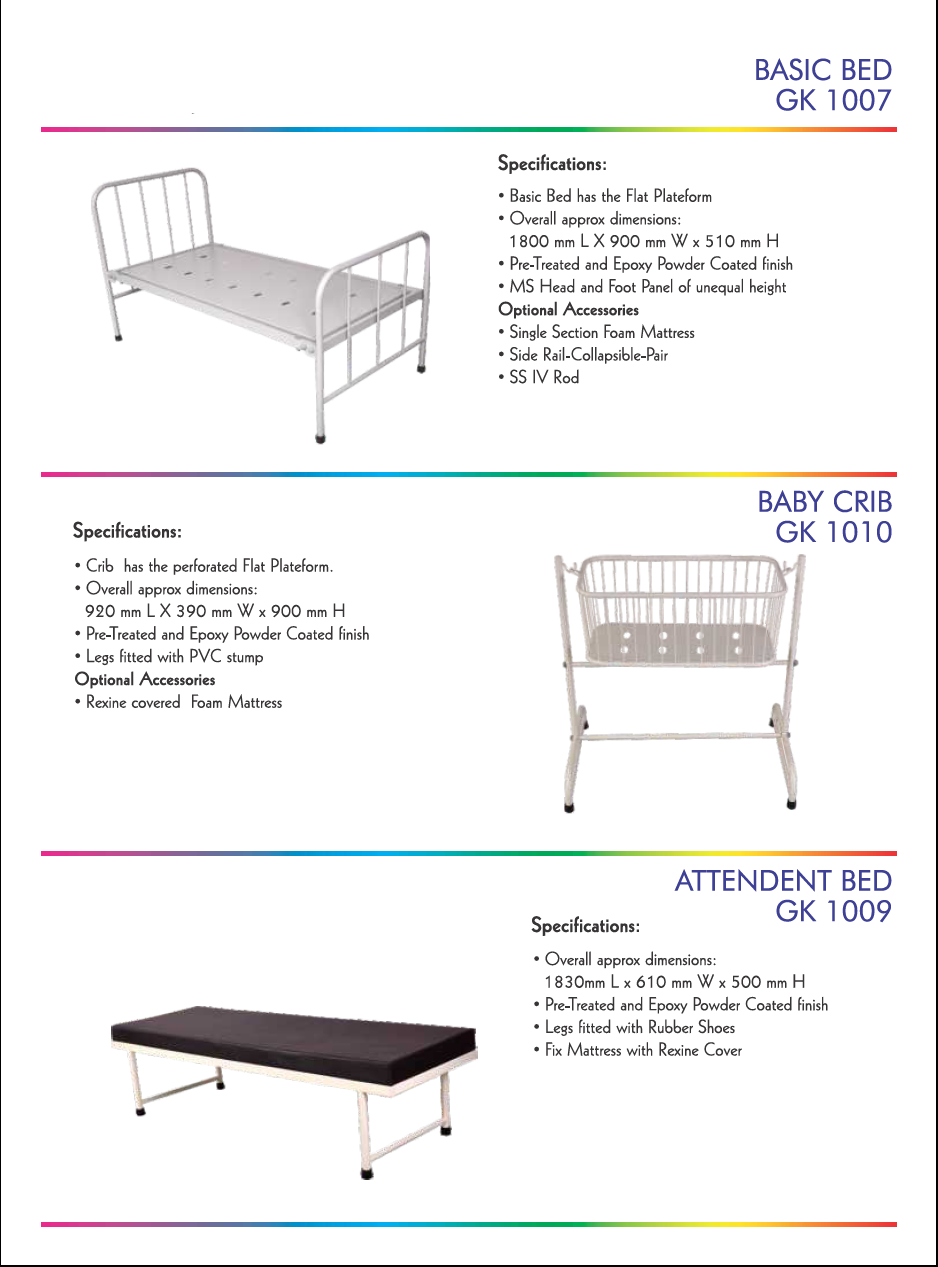 BASIC BED
GK 1007

Specifications:

• Basic Bed has the Flat Plateform
• Overall approx dimensions:
1800 mm L X 900 mm W x 510 mm H
• Pre-Treated and Epoxy Powder Coated finish
• MS Head and Foot Panel of unequal height
Optional Accessories
• Single Section Foam Mattress
• Side Rail-Collapsible-Pair
• SS IV Rod

BABY CRIB
GK 1010

Specifications:

• Crib has the perforated Flat Plateform.
• Overall approx dimensions:
920 mm L X 390 mm W x 900 mm H
• Pre-Treated and Epoxy Powder Coated finish
• Legs fitted with PVC stump
Optional Accessories
• Rexine covered Foam Mattress

ATTENDENT BED
GK 1009

Specifications:

• Overall approx dimensions:
1830mm L x 610 mm W x 500 mm H
• Pre-Treated and Epoxy Powder Coated finish
• Legs fitted with Rubber Shoes
• Fix Mattress with Rexine Cover